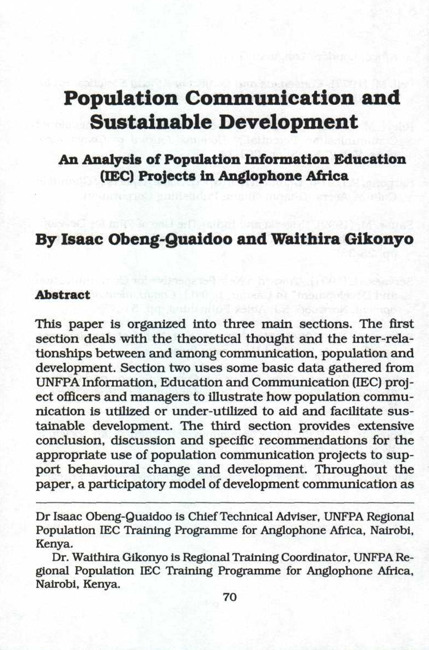 Population Communication and Sustainable Development

An Analysis of Population Information Education (IEC) Projects in Anglophone Africa

By Isaac Obeng-Quaidoo and Waithira Gikonyo

Abstract

This paper is organized into three main sections. The first section deals with the theoretical thought and the inter-relationships between and among communication, population and development. Section two uses some basic data gathered from UNFPA Information, Education and Communication (IEC) project officers and managers to illustrate how population communication is utilized or under-utilized to aid and facilitate sustainable development. The third section provides extensive conclusion, discussion and specific recommendations for the appropriate use of population communication projects to support behavioural change and development. Throughout the paper, a participatory model of development communication as

Dr Isaac Obeng-Quaidoo is Chief Technical Adviser, UNFPA Regional Population IEC Training Programme for Anglophone Africa, Nairobi, Kenya.

Dr. Waithira Gikonyo is Regional Training Coordinator, UNFPA Regional Population IEC Training Programme for Anglophone Africa, Nairobi, Kenya.

70